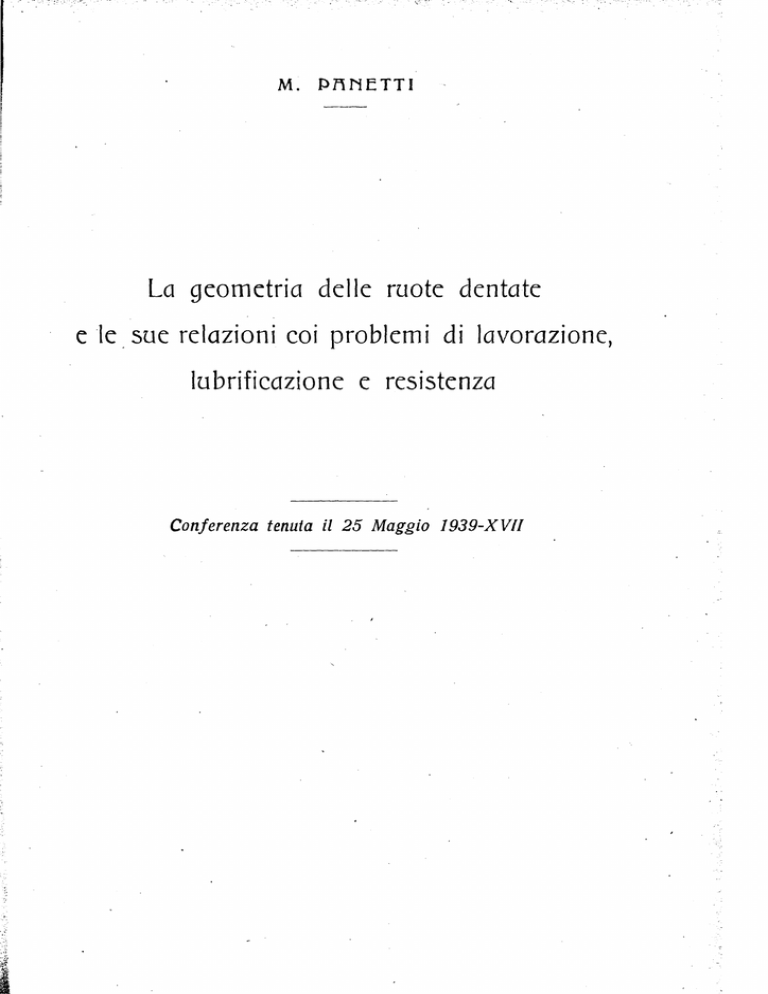 M. PANETTI

La geometria delle ruote dentate e le sue relazioni coi problemi di lavorazione, lubrificazione e resistenza

Conferenza tenuta il 25 Maggio 1939-XVII